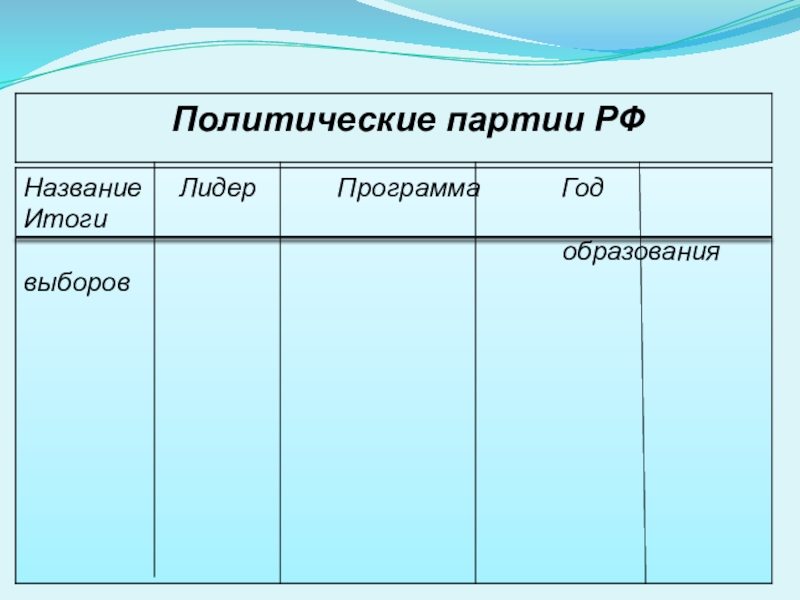 Политические партии РФ

Название Лидер Программа Год
Итоги

образования
выборов